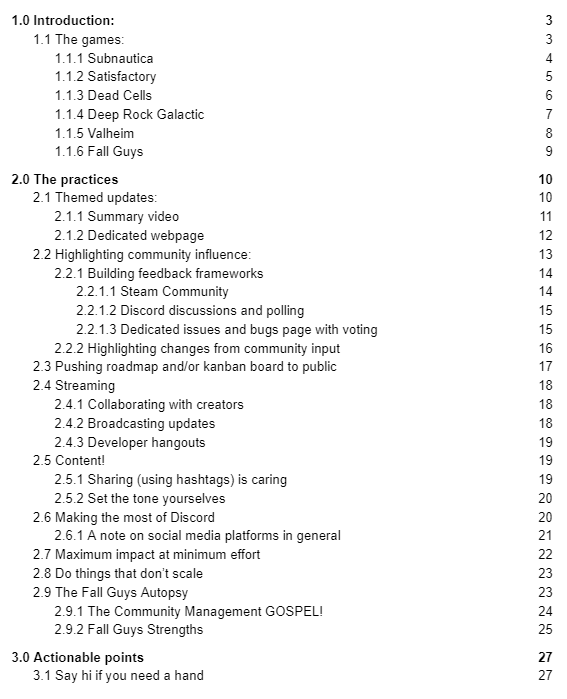 1.0 Introduction: 3
1.1 The games: 3
1.1.1 Subnautica 4
1.1.2 Satisfactory 5
1.1.3 Dead Cells 6
1.1.4 Deep Rock Galactic 7
1.1.5 Valheim 8
1.1.6 Fall Guys 9

2.0 The practices 10
2.1 Themed updates: 10
2.1.1 Summary video 11
2.1.2 Dedicated webpage 12
2.2 Highlighting community influence: 13
2.2.1 Building feedback frameworks 14
2.2.1.1 Steam Community 14
2.2.1.2 Discord discussions and polling 15
2.2.1.3 Dedicated issues and bugs page with voting 15
2.2.2 Highlighting changes from community input 16
2.3 Pushing roadmap and/or kanban board to public 17
2.4 Streaming 18
2.4.1 Collaborating with creators 18
2.4.2 Broadcasting updates 18
2.4.3 Developer hangouts 19
2.5 Content! 19
2.5.1 Sharing (using hashtags) is caring 19
2.5.2 Set the tone yourselves 20
2.6 Making the most of Discord 20
2.6.1 A note on social media platforms in general 21
2.7 Maximum impact at minimum effort 22
2.8 Do things that don't scale 23
2.9 The Fall Guys Autopsy 23
2.9.1 The Community Management GOSPEL! 24
2.9.2 Fall Guys Strengths 25

3.0 Actionable points 27
3.1 Say hi if you need a hand 27